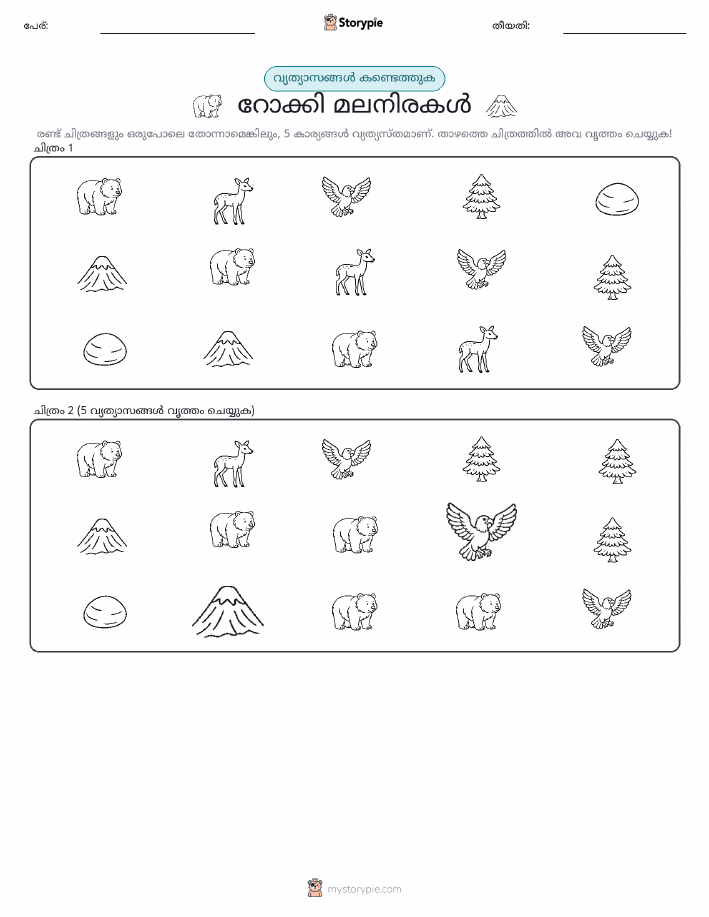 പേര്: ____ Storypie തീയതി: ____

വ്യത്യാസങ്ങൾ കണ്ടെത്തുക

റോക്കി മലനിരകൾ

രണ്ട് ചിത്രങ്ങളും ഒരുപോലെ തോന്നാമെങ്കിലും, 5 കാര്യങ്ങൾ വ്യത്യസ്തമാണ്. താഴത്തെ ചിത്രത്തിൽ അവ വൃത്തം ചെയ്യുക!

ചിത്രം 1

ചിത്രം 2 (5 വ്യത്യാസങ്ങൾ വൃത്തം ചെയ്യുക)

mystorypie.com